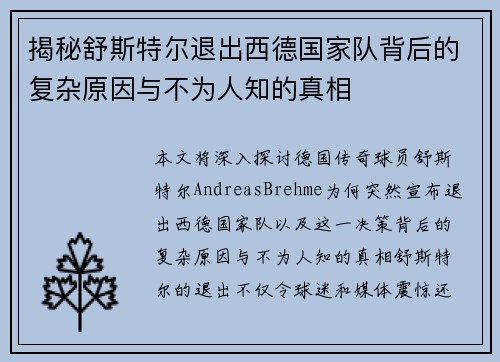 揭秘舒斯特尔退出西德国家队背后的复杂原因与不为人知的真相

本文将深入探讨德国传奇球员舒斯特尔AndreasBrehme为何突然宣布退出西德国家队以及这一决策背后的复杂原因与不为人知的真相舒斯特尔的退出不仅令球迷和媒体震惊还